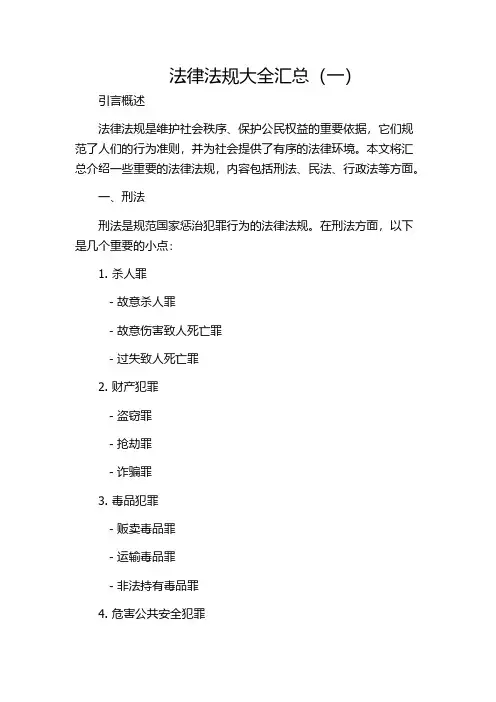 法律法规大全汇总（一）

引言概述

法律法规是维护社会秩序、保护公民权益的重要依据，它们规范了人们的行为准则，并为社会提供了有序的法律环境。本文将汇总介绍一些重要的法律法规，内容包括刑法、民法、行政法等方面。

一、刑法

刑法是规范国家惩治犯罪行为的法律法规。在刑法方面，以下是几个重要的小点：

1. 杀人罪

- 故意杀人罪

- 故意伤害致人死亡罪

- 过失致人死亡罪

2. 财产犯罪

- 盗窃罪

- 抢劫罪

- 诈骗罪

3. 毒品犯罪

- 贩卖毒品罪

- 运输毒品罪

- 非法持有毒品罪

4. 危害公共安全犯罪